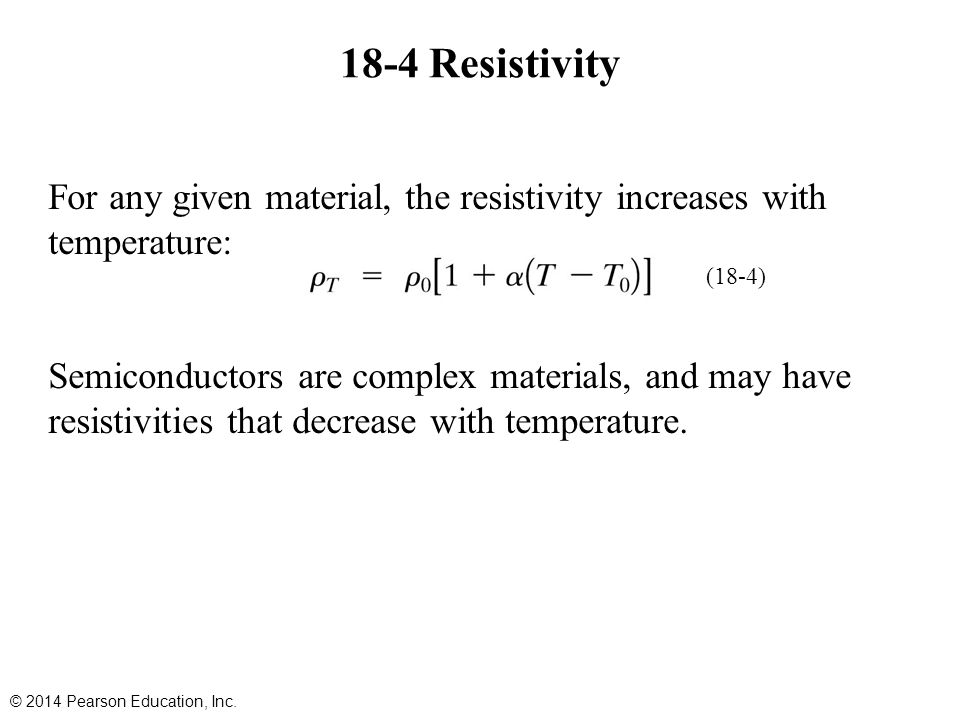 18-4 Resistivity

For any given material, the resistivity increases with temperature:

$\rho_T = \rho_0[1 + \alpha(T - T_0)]$ (18-4)

Semiconductors are complex materials, and may have resistivities that decrease with temperature.

© 2014 Pearson Education, Inc.